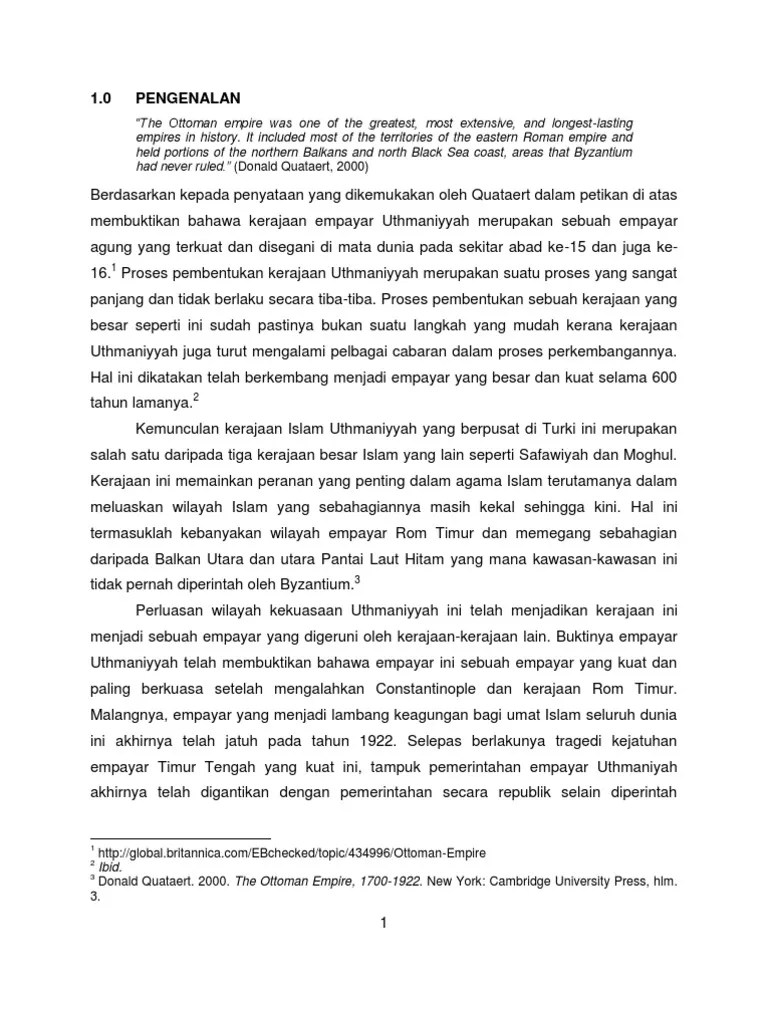 1.0 PENGENALAN

"The Ottoman empire was one of the greatest, most extensive, and longest-lasting empires in history. It included most of the territories of the eastern Roman empire and held portions of the northern Balkans and north Black Sea coast, areas that Byzantium had never ruled." (Donald Quataert, 2000)

Berdasarkan kepada penyataan yang dikemukakan oleh Quataert dalam petikan di atas membuktikan bahawa kerajaan empayar Uthmaniyyah merupakan sebuah empayar agung yang terkuat dan disegani di mata dunia pada sekitar abad ke-15 dan juga ke-16.$^1$ Proses pembentukan kerajaan Uthmaniyyah merupakan suatu proses yang sangat panjang dan tidak berlaku secara tiba-tiba. Proses pembentukan sebuah kerajaan yang besar seperti ini sudah pastinya bukan suatu langkah yang mudah kerana kerajaan Uthmaniyyah juga turut mengalami pelbagai cabaran dalam proses perkembangannya. Hal ini dikatakan telah berkembang menjadi empayar yang besar dan kuat selama 600 tahun lamanya.$^2$

Kemunculan kerajaan Islam Uthmaniyyah yang berpusat di Turki ini merupakan salah satu daripada tiga kerajaan besar Islam yang lain seperti Safawiyah dan Moghul. Kerajaan ini memainkan peranan yang penting dalam agama Islam terutamanya dalam meluaskan wilayah Islam yang sebahagiannya masih kekal sehingga kini. Hal ini termasuklah kebanyakan wilayah empayar Rom Timur dan memegang sebahagian daripada Balkan Utara dan utara Pantai Laut Hitam yang mana kawasan-kawasan ini tidak pernah diperintah oleh Byzantium.$^3$

Perluasan wilayah kekuasaan Uthmaniyyah ini telah menjadikan kerajaan ini menjadi sebuah empayar yang digeruni oleh kerajaan-kerajaan lain. Buktinya empayar Uthmaniyyah telah membuktikan bahawa empayar ini sebuah empayar yang kuat dan paling berkuasa setelah mengalahkan Constantinople dan kerajaan Rom Timur. Malangnya, empayar yang menjadi lambang keagungan bagi umat Islam seluruh dunia ini akhirnya telah jatuh pada tahun 1922. Selepas berlakunya tragedi kejatuhan empayar Timur Tengah yang kuat ini, tampuk pemerintahan empayar Uthmaniyah akhirnya telah digantikan dengan pemerintahan secara republik selain diperintah

$^1$ http://global.britannica.com/EBchecked/topic/434996/Ottoman-Empire
$^2$ Ibid.
$^3$ Donald Quataert. 2000. The Ottoman Empire, 1700-1922. New York: Cambridge University Press, hlm. 3.

1